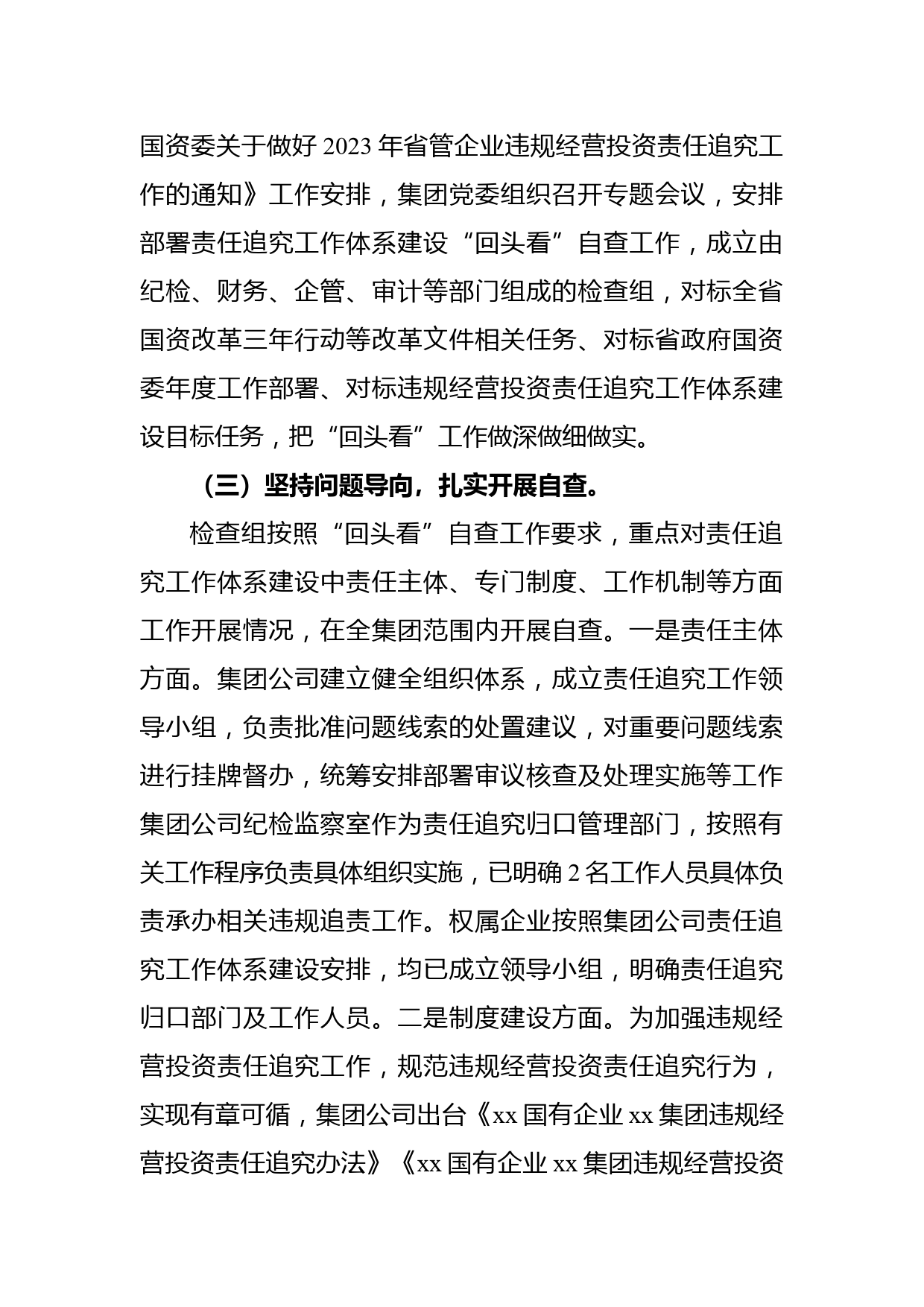 国资委关于做好 2023 年省管企业违规经营投资责任追究工作的通知》工作安排，集团党委组织召开专题会议，安排部署责任追究工作体系建设“回头看”自查工作，成立由纪检、财务、企管、审计等部门组成的检查组，对标全省国资改革三年行动等改革文件相关任务、对标省政府国资委年度工作部署、对标违规经营投资责任追究工作体系建设目标任务，把“回头看”工作做深做细做实。

（三）坚持问题导向，扎实开展自查。

检查组按照“回头看”自查工作要求，重点对责任追究工作体系建设中责任主体、专门制度、工作机制等方面工作开展情况，在全集团范围内开展自查。一是责任主体方面。集团公司建立健全组织体系，成立责任追究工作领导小组，负责批准问题线索的处置建议，对重要问题线索进行挂牌督办，统筹安排部署审议核查及处理实施等工作集团公司纪检监察室作为责任追究归口管理部门，按照有关工作程序负责具体组织实施，已明确 2 名工作人员具体负责承办相关违规追责工作。权属企业按照集团公司责任追究工作体系建设安排，均已成立领导小组，明确责任追究归口部门及工作人员。二是制度建设方面。为加强违规经营投资责任追究工作，规范违规经营投资责任追究行为，实现有章可循，集团公司出台《xx 国有企业 xx 集团违规经营投资责任追究办法》《xx 国有企业 xx 集团违规经营投资